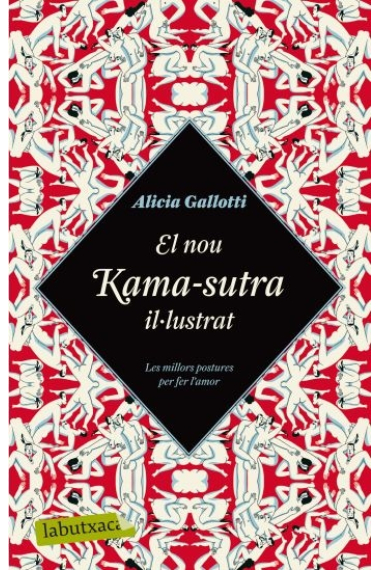 Alicia Gallotti

El nou
Kama-sutra
il·lustrat

Les millors postures
per fer l'amor

labutxaca